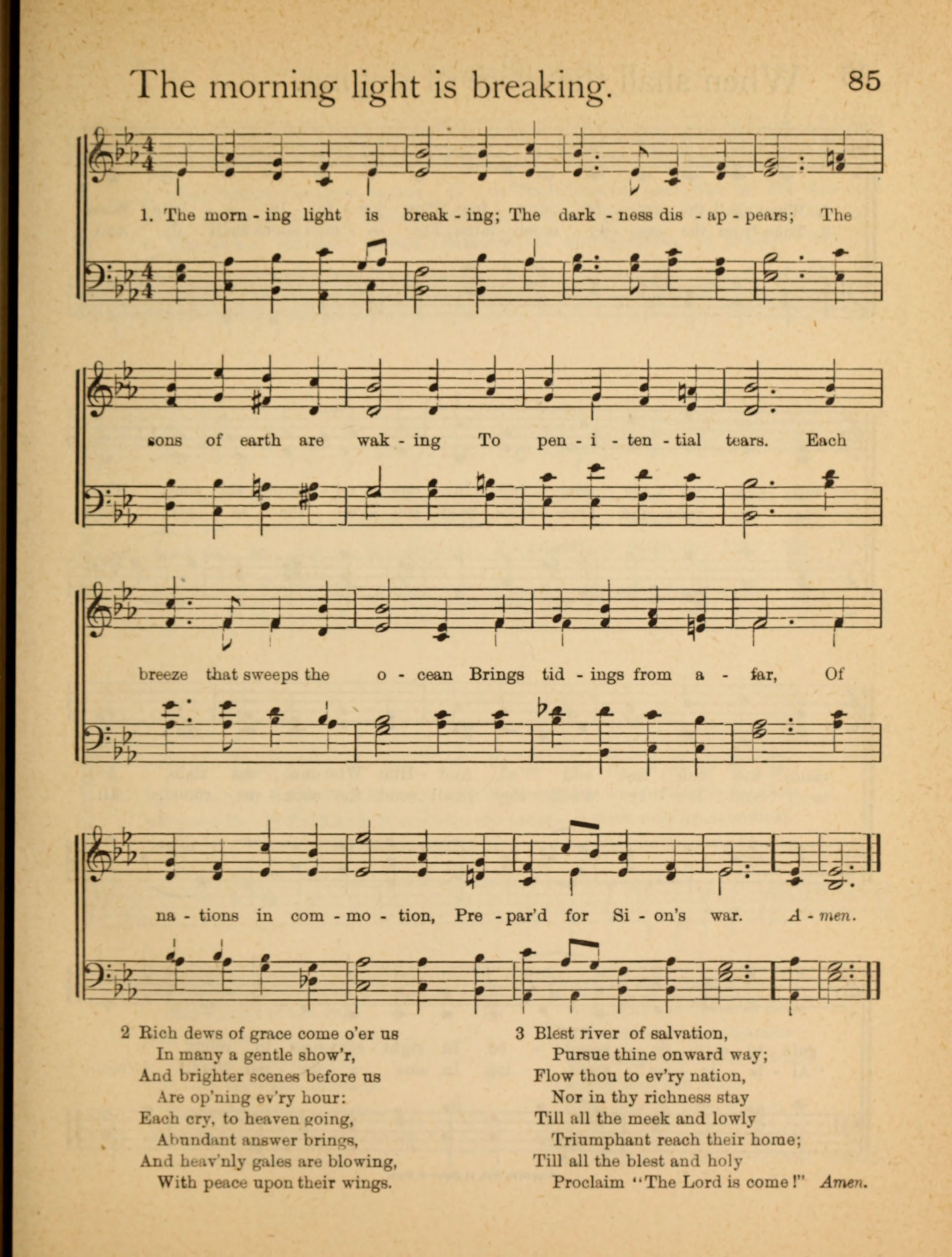 The morning light is breaking.

85

1. The morn - ing light is break - ing; The dark - ness dis - ap - pears; The sons of earth are wak - ing To pen - i - ten - tial tears. Each breeze that sweeps the o - cean Brings tid - ings from a - far, Of na - tions in com - mo - tion, Pre - par'd for Si - on's war. A - men.

2 Rich dews of grace come o'er us
In many a gentle show'r,
And brighter scenes before us
Are op'ning ev'ry hour:
Each cry, to heaven going,
Abundant answer brings,
And heav'nly gales are blowing,
With peace upon their wings.

3 Blest river of salvation,
Pursue thine onward way;
Flow thou to ev'ry nation,
Nor in thy richness stay
Till all the meek and lowly
Triumphant reach their home;
Till all the blest and holy
Proclaim "The Lord is come!" Amen.